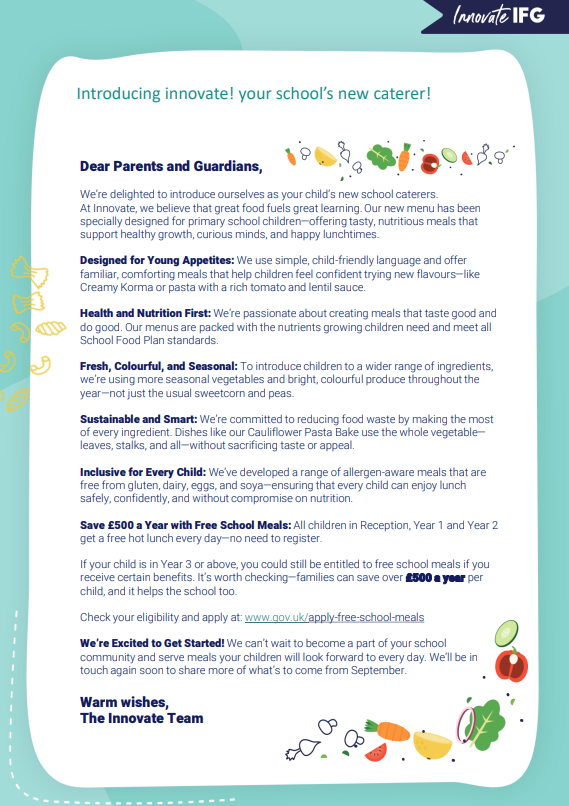 Innovate IFG

Introducing innovate! your school's new caterer!

Dear Parents and Guardians,

We're delighted to introduce ourselves as your child's new school caterers. At Innovate, we believe that great food fuels great learning. Our new menu has been specially designed for primary school children—offering tasty, nutritious meals that support healthy growth, curious minds, and happy lunchtimes.

Designed for Young Appetites: We use simple, child-friendly language and offer familiar, comforting meals that help children feel confident trying new flavours—like Creamy Korma or pasta with a rich tomato and lentil sauce.

Health and Nutrition First: We're passionate about creating meals that taste good and do good. Our menus are packed with the nutrients growing children need and meet all School Food Plan standards.

Fresh, Colourful, and Seasonal: To introduce children to a wider range of ingredients, we're using more seasonal vegetables and bright, colourful produce throughout the year—not just the usual sweetcorn and peas.

Sustainable and Smart: We're committed to reducing food waste by making the most of every ingredient. Dishes like our Cauliflower Pasta Bake use the whole vegetable—leaves, stalks, and all—without sacrificing taste or appeal.

Inclusive for Every Child: We've developed a range of allergen-aware meals that are free from gluten, dairy, eggs, and soya—ensuring that every child can enjoy lunch safely, confidently, and without compromise on nutrition.

Save £500 a Year with Free School Meals: All children in Reception, Year 1 and Year 2 get a free hot lunch every day—no need to register.

If your child is in Year 3 or above, you could still be entitled to free school meals if you receive certain benefits. It's worth checking—families can save over £500 a year per child, and it helps the school too.

Check your eligibility and apply at: www.gov.uk/apply-free-school-meals

We're Excited to Get Started! We can't wait to become a part of your school community and serve meals your children will look forward to every day. We'll be in touch again soon to share more of what's to come from September.

Warm wishes,
The Innovate Team